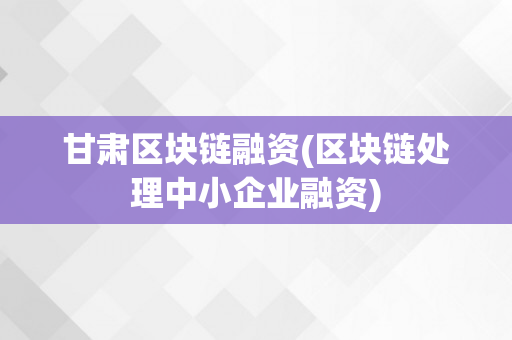 甘肃区块链融资(区块链处理中小企业融资)